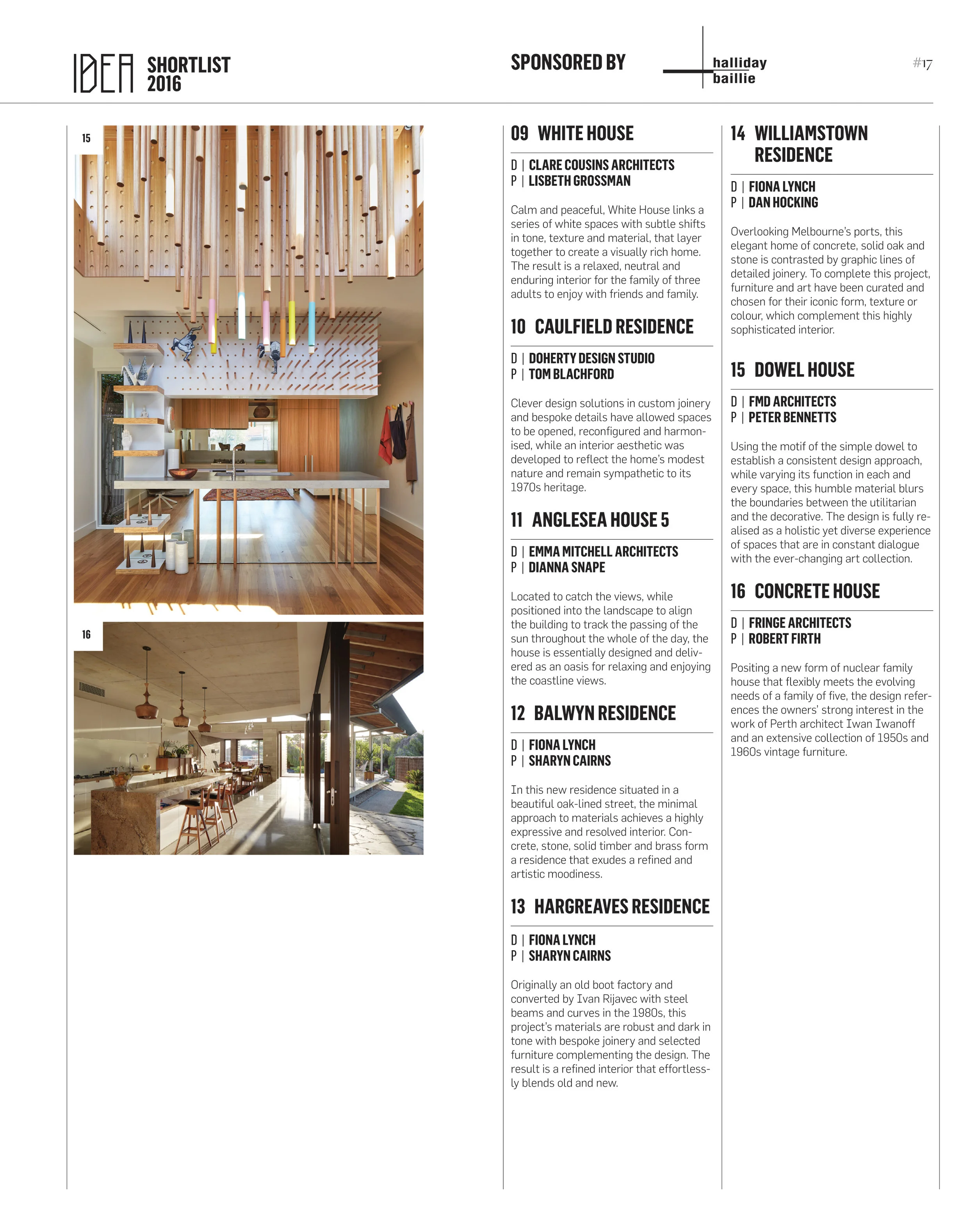 IDEA SHORTLIST 2016

SPONSORED BY halliday baillie

#17

15

16

09 WHITE HOUSE

D | CLARE COUSINS ARCHITECTS
P | LISBETH GROSSMAN

Calm and peaceful, White House links a series of white spaces with subtle shifts in tone, texture and material, that layer together to create a visually rich home. The result is a relaxed, neutral and enduring interior for the family of three adults to enjoy with friends and family.

10 CAULFIELD RESIDENCE

D | DOHERTY DESIGN STUDIO
P | TOM BLACHFORD

Clever design solutions in custom joinery and bespoke details have allowed spaces to be opened, reconfigured and harmonised, while an interior aesthetic was developed to reflect the home's modest nature and remain sympathetic to its 1970s heritage.

11 ANGLESEA HOUSE 5

D | EMMA MITCHELL ARCHITECTS
P | DIANNA SNAPE

Located to catch the views, while positioned into the landscape to align the building to track the passing of the sun throughout the whole of the day, the house is essentially designed and delivered as an oasis for relaxing and enjoying the coastline views.

12 BALWYN RESIDENCE

D | FIONA LYNCH
P | SHARYN CAIRNS

In this new residence situated in a beautiful oak-lined street, the minimal approach to materials achieves a highly expressive and resolved interior. Concrete, stone, solid timber and brass form a residence that exudes a refined and artistic moodiness.

13 HARGREAVES RESIDENCE

D | FIONA LYNCH
P | SHARYN CAIRNS

Originally an old boot factory and converted by Ivan Rijavec with steel beams and curves in the 1980s, this project's materials are robust and dark in tone with bespoke joinery and selected furniture complementing the design. The result is a refined interior that effortlessly blends old and new.

14 WILLIAMSTOWN RESIDENCE

D | FIONA LYNCH
P | DAN HOCKING

Overlooking Melbourne's ports, this elegant home of concrete, solid oak and stone is contrasted by graphic lines of detailed joinery. To complete this project, furniture and art have been curated and chosen for their iconic form, texture or colour, which complement this highly sophisticated interior.

15 DOWEL HOUSE

D | FMD ARCHITECTS
P | PETER BENNETTS

Using the motif of the simple dowel to establish a consistent design approach, while varying its function in each and every space, this humble material blurs the boundaries between the utilitarian and the decorative. The design is fully realised as a holistic yet diverse experience of spaces that are in constant dialogue with the ever-changing art collection.

16 CONCRETE HOUSE

D | FRINGE ARCHITECTS
P | ROBERT FIRTH

Positing a new form of nuclear family house that flexibly meets the evolving needs of a family of five, the design references the owners' strong interest in the work of Perth architect Iwan Iwanoff and an extensive collection of 1950s and 1960s vintage furniture.